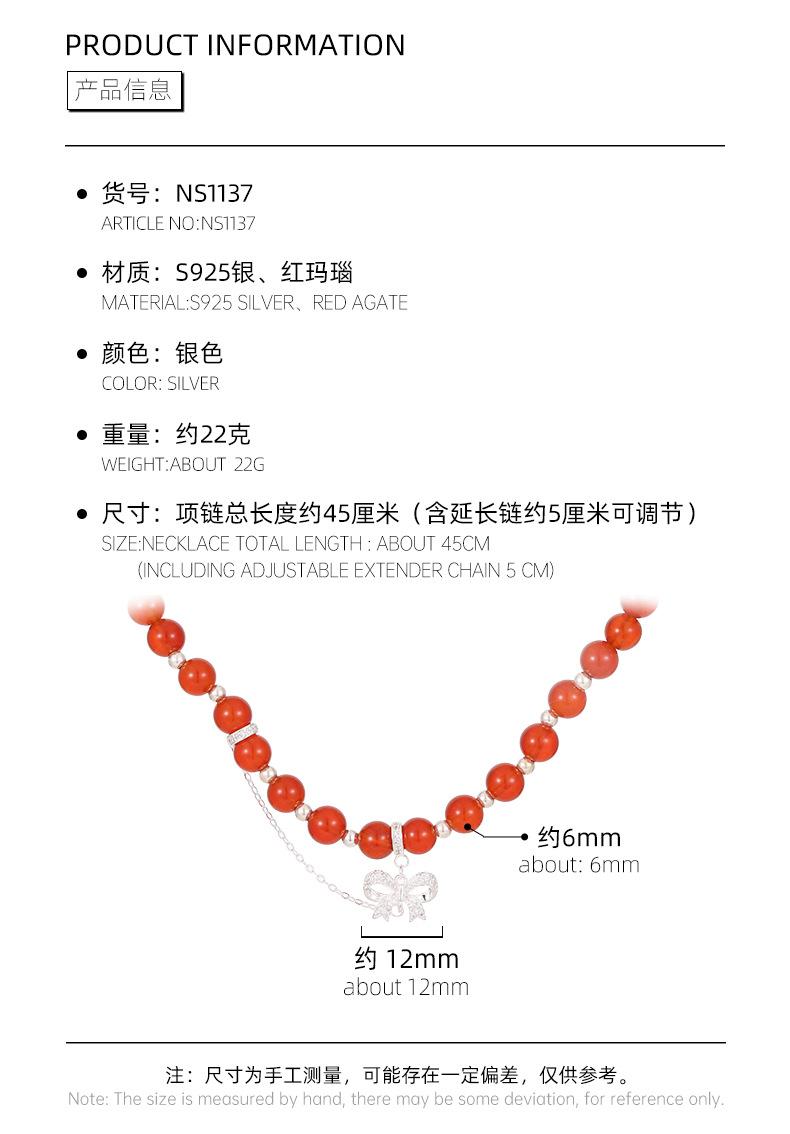 PRODUCT INFORMATION

产品信息

• 货号：NS1137
ARTICLE NO:NS1137

• 材质：S925银、红玛瑙
MATERIAL:S925 SILVER、RED AGATE

• 颜色：银色
COLOR: SILVER

• 重量：约22克
WEIGHT:ABOUT 22G

• 尺寸：项链总长度约45厘米（含延长链约5厘米可调节）
SIZE:NECKLACE TOTAL LENGTH : ABOUT 45CM
(INCLUDING ADJUSTABLE EXTENDER CHAIN 5 CM)

约6mm
about: 6mm

约 12mm
about 12mm

注：尺寸为手工测量，可能存在一定偏差，仅供参考。
Note: The size is measured by hand, there may be some deviation, for reference only.